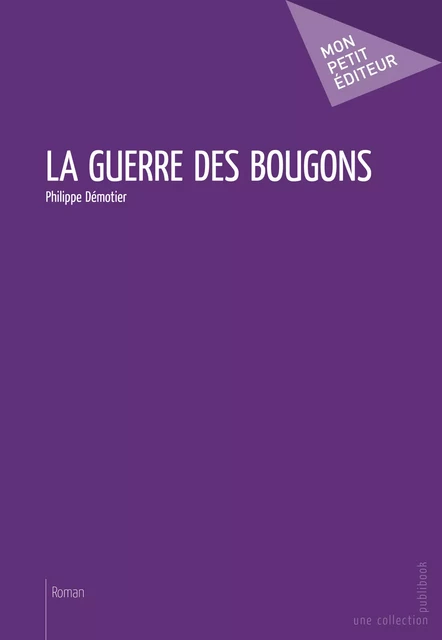 MON
PETIT
ÉDITEUR

LA GUERRE DES BOUGONS

Philippe Démotier

Roman

une collection publibook